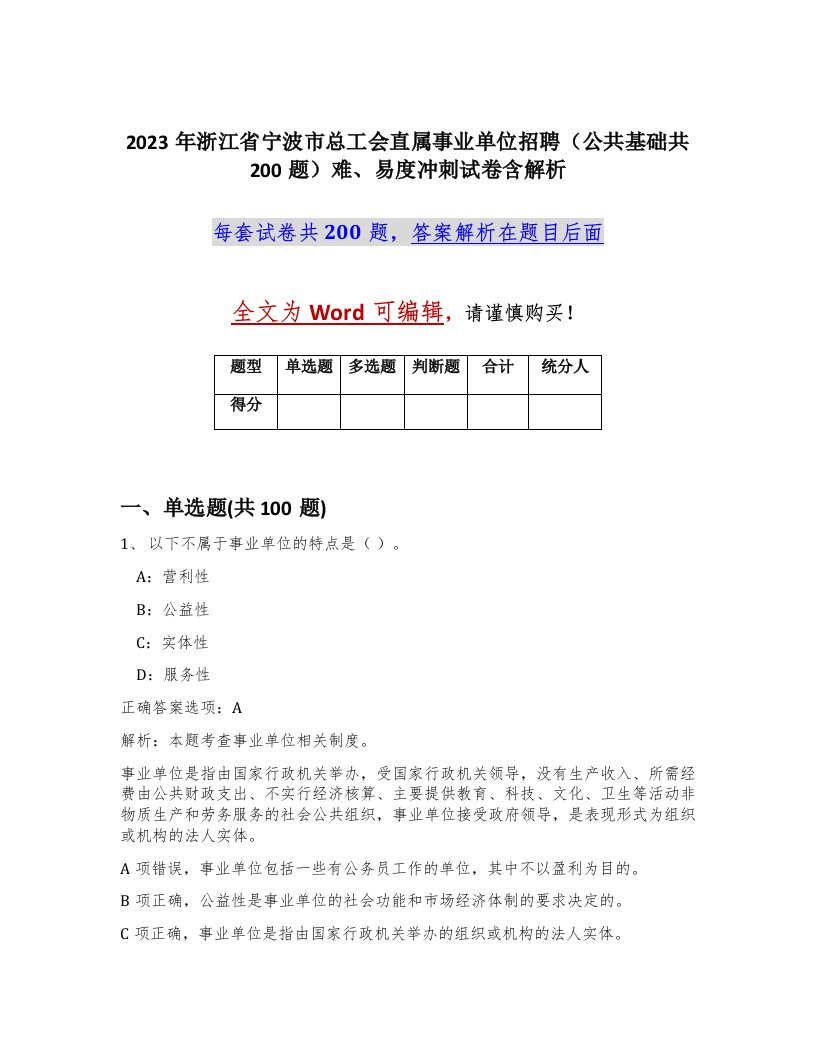 2023 年浙江省宁波市总工会直属事业单位招聘（公共基础共 200 题）难、易度冲刺试卷含解析

每套试卷共 200 题，答案解析在题目后面

全文为 Word 可编辑，请谨慎购买！

| 题型 | 单选题 | 多选题 | 判断题 | 合计 | 统分人 |
|---|---|---|---|---|---|
| 得分 | | | | | |

一、单选题(共 100 题)

1、以下不属于事业单位的特点是（ ）。

A：营利性

B：公益性

C：实体性

D：服务性

正确答案选项：A

解析：本题考查事业单位相关制度。

事业单位是指由国家行政机关举办，受国家行政机关领导，没有生产收入、所需经费由公共财政支出、不实行经济核算、主要提供教育、科技、文化、卫生等活动非物质生产和劳务服务的社会公共组织，事业单位接受政府领导，是表现形式为组织或机构的法人实体。

A 项错误，事业单位包括一些有公务员工作的单位，其中不以盈利为目的。

B 项正确，公益性是事业单位的社会功能和市场经济体制的要求决定的。

C 项正确，事业单位是指由国家行政机关举办的组织或机构的法人实体。